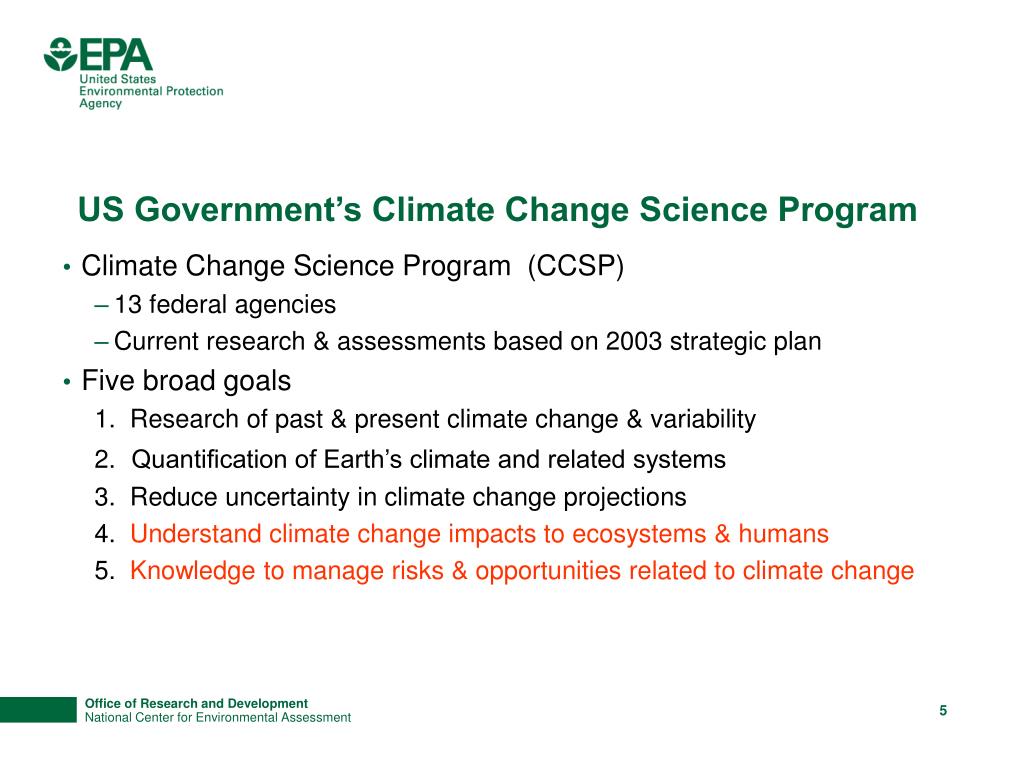 EPA
United States
Environmental Protection
Agency

US Government's Climate Change Science Program

• Climate Change Science Program (CCSP)
– 13 federal agencies
– Current research & assessments based on 2003 strategic plan
• Five broad goals
1. Research of past & present climate change & variability
2. Quantification of Earth's climate and related systems
3. Reduce uncertainty in climate change projections
4. Understand climate change impacts to ecosystems & humans
5. Knowledge to manage risks & opportunities related to climate change

Office of Research and Development
National Center for Environmental Assessment

5